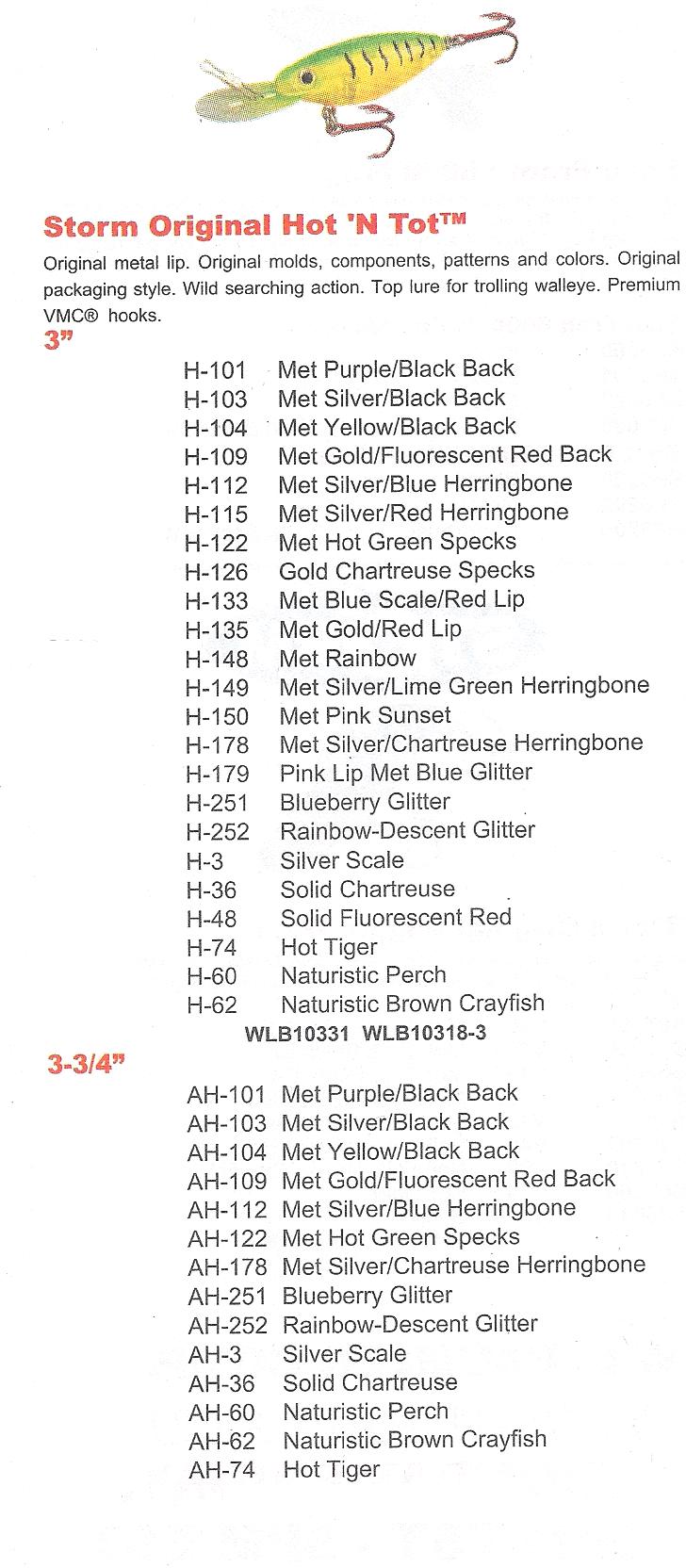 Storm Original Hot 'N Tot™

Original metal lip. Original molds, components, patterns and colors. Original packaging style. Wild searching action. Top lure for trolling walleye. Premium VMC® hooks.

3"

H-101 Met Purple/Black Back
H-103 Met Silver/Black Back
H-104 Met Yellow/Black Back
H-109 Met Gold/Fluorescent Red Back
H-112 Met Silver/Blue Herringbone
H-115 Met Silver/Red Herringbone
H-122 Met Hot Green Specks
H-126 Gold Chartreuse Specks
H-133 Met Blue Scale/Red Lip
H-135 Met Gold/Red Lip
H-148 Met Rainbow
H-149 Met Silver/Lime Green Herringbone
H-150 Met Pink Sunset
H-178 Met Silver/Chartreuse Herringbone
H-179 Pink Lip Met Blue Glitter
H-251 Blueberry Glitter
H-252 Rainbow-Descent Glitter
H-3 Silver Scale
H-36 Solid Chartreuse
H-48 Solid Fluorescent Red
H-74 Hot Tiger
H-60 Naturistic Perch
H-62 Naturistic Brown Crayfish

WLB10331 WLB10318-3

3-3/4"

AH-101 Met Purple/Black Back
AH-103 Met Silver/Black Back
AH-104 Met Yellow/Black Back
AH-109 Met Gold/Fluorescent Red Back
AH-112 Met Silver/Blue Herringbone
AH-122 Met Hot Green Specks
AH-178 Met Silver/Chartreuse Herringbone
AH-251 Blueberry Glitter
AH-252 Rainbow-Descent Glitter
AH-3 Silver Scale
AH-36 Solid Chartreuse
AH-60 Naturistic Perch
AH-62 Naturistic Brown Crayfish
AH-74 Hot Tiger